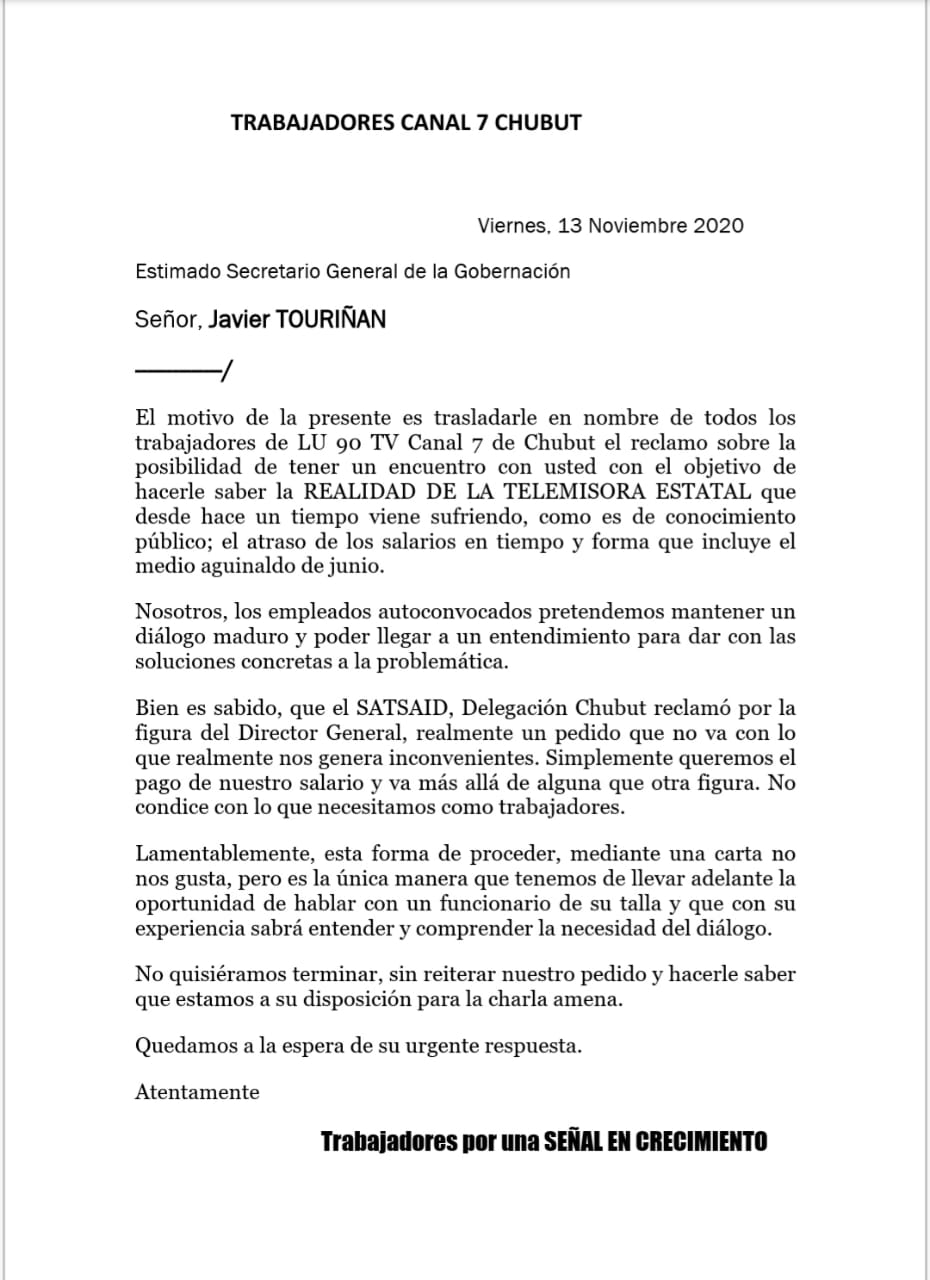 TRABAJADORES CANAL 7 CHUBUT

Viernes, 13 Noviembre 2020

Estimado Secretario General de la Gobernación

Señor, Javier TOURIÑAN

————/

El motivo de la presente es trasladarle en nombre de todos los trabajadores de LU 90 TV Canal 7 de Chubut el reclamo sobre la posibilidad de tener un encuentro con usted con el objetivo de hacerle saber la REALIDAD DE LA TELEMISORA ESTATAL que desde hace un tiempo viene sufriendo, como es de conocimiento público; el atraso de los salarios en tiempo y forma que incluye el medio aguinaldo de junio.

Nosotros, los empleados autoconvocados pretendemos mantener un diálogo maduro y poder llegar a un entendimiento para dar con las soluciones concretas a la problemática.

Bien es sabido, que el SATSAID, Delegación Chubut reclamó por la figura del Director General, realmente un pedido que no va con lo que realmente nos genera inconvenientes. Simplemente queremos el pago de nuestro salario y va más allá de alguna que otra figura. No condice con lo que necesitamos como trabajadores.

Lamentablemente, esta forma de proceder, mediante una carta no nos gusta, pero es la única manera que tenemos de llevar adelante la oportunidad de hablar con un funcionario de su talla y que con su experiencia sabrá entender y comprender la necesidad del diálogo.

No quisiéramos terminar, sin reiterar nuestro pedido y hacerle saber que estamos a su disposición para la charla amena.

Quedamos a la espera de su urgente respuesta.

Atentamente

Trabajadores por una SEÑAL EN CRECIMIENTO